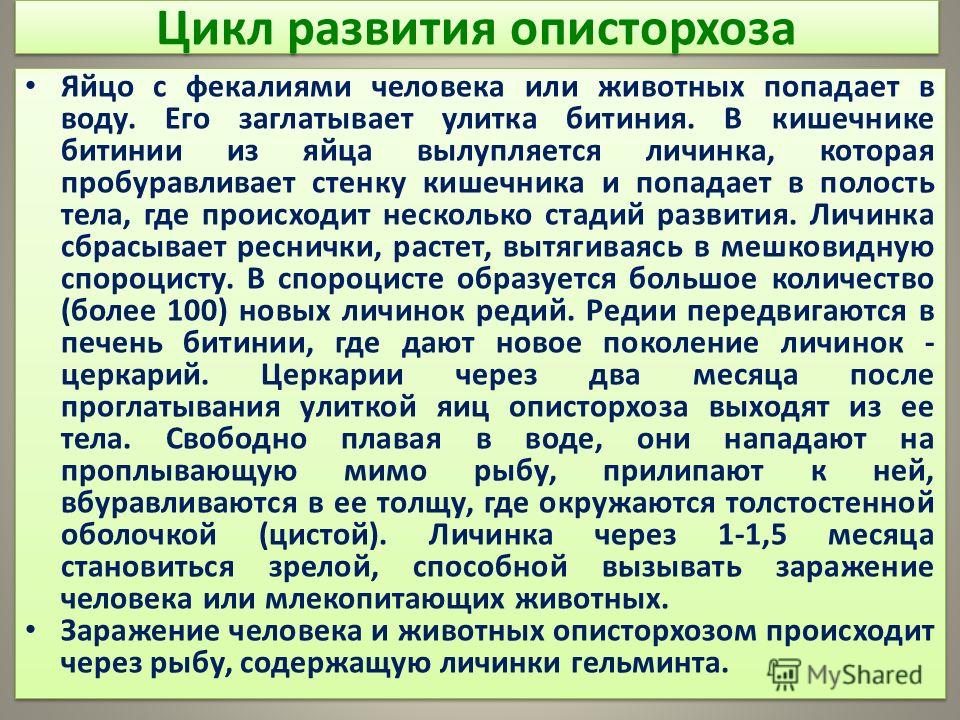 Цикл развития описторхоза

• Яйцо с фекалиями человека или животных попадает в воду. Его заглатывает улитка битиния. В кишечнике битинии из яйца вылупляется личинка, которая пробуравливает стенку кишечника и попадает в полость тела, где происходит несколько стадий развития. Личинка сбрасывает реснички, растет, вытягиваясь в мешковидную спороцисту. В спороцисте образуется большое количество (более 100) новых личинок редий. Редии передвигаются в печень битинии, где дают новое поколение личинок - церкарий. Церкарии через два месяца после проглатывания улиткой яиц описторхоза выходят из ее тела. Свободно плавая в воде, они нападают на проплывающую мимо рыбу, прилипают к ней, вбуравливаются в ее толщу, где окружаются толстостенной оболочкой (цистой). Личинка через 1-1,5 месяца становиться зрелой, способной вызывать заражение человека или млекопитающих животных.

• Заражение человека и животных описторхозом происходит через рыбу, содержащую личинки гельминта.

MyShared